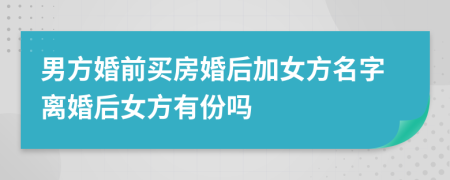 男方婚前买房婚后加女方名字离婚后女方有份吗